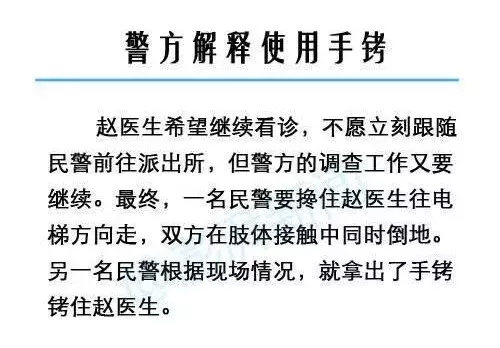 警方解释使用手铐

赵医生希望继续看诊，不愿立刻跟随民警前往派出所，但警方的调查工作又要继续。最终，一名民警要搀住赵医生往电梯方向走，双方在肢体接触中同时倒地。另一名民警根据现场情况，就拿出了手铐铐住赵医生。